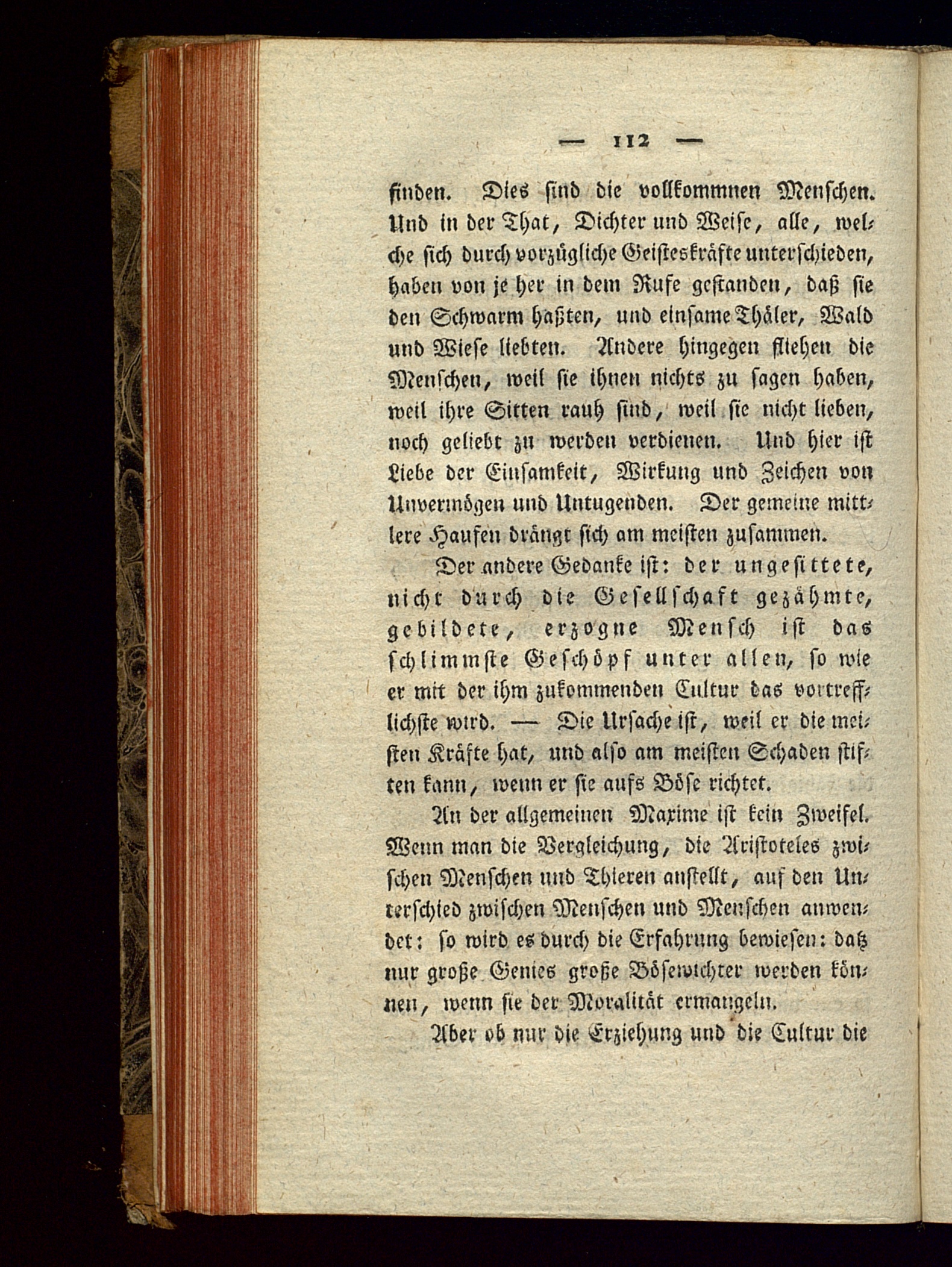 — 112 —

finden. Dies sind die vollkommnen Menschen. Und in der That, Dichter und Weise, alle, welche sich durch vorzügliche Geisteskräfte unterschieden, haben von je her in dem Rufe gestanden, daß sie den Schwarm haßten, und einsame Thäler, Wald und Wiese liebten. Andere hingegen fliehen die Menschen, weil sie ihnen nichts zu sagen haben, weil ihre Sitten rauh sind, weil sie nicht lieben, noch geliebt zu werden verdienen. Und hier ist Liebe der Einsamkeit, Wirkung und Zeichen von Unvermögen und Untugenden. Der gemeine mittlere Haufen drängt sich am meisten zusammen.

Der andere Gedanke ist: der ungesittete, nicht durch die Gesellschaft gezähmte, gebildete, erzogne Mensch ist das schlimmste Geschöpf unter allen, so wie er mit der ihm zukommenden Cultur das vortrefflichste wird. — Die Ursache ist, weil er die meisten Kräfte hat, und also am meisten Schaden stiften kann, wenn er sie aufs Böse richtet.

An der allgemeinen Maxime ist kein Zweifel. Wenn man die Vergleichung, die Aristoteles zwischen Menschen und Thieren anstellt, auf den Unterschied zwischen Menschen und Menschen anwendet: so wird es durch die Erfahrung bewiesen: daß nur große Genies große Bösewichter werden können, wenn sie der Moralität ermangeln.

Aber ob nur die Erziehung und die Cultur die